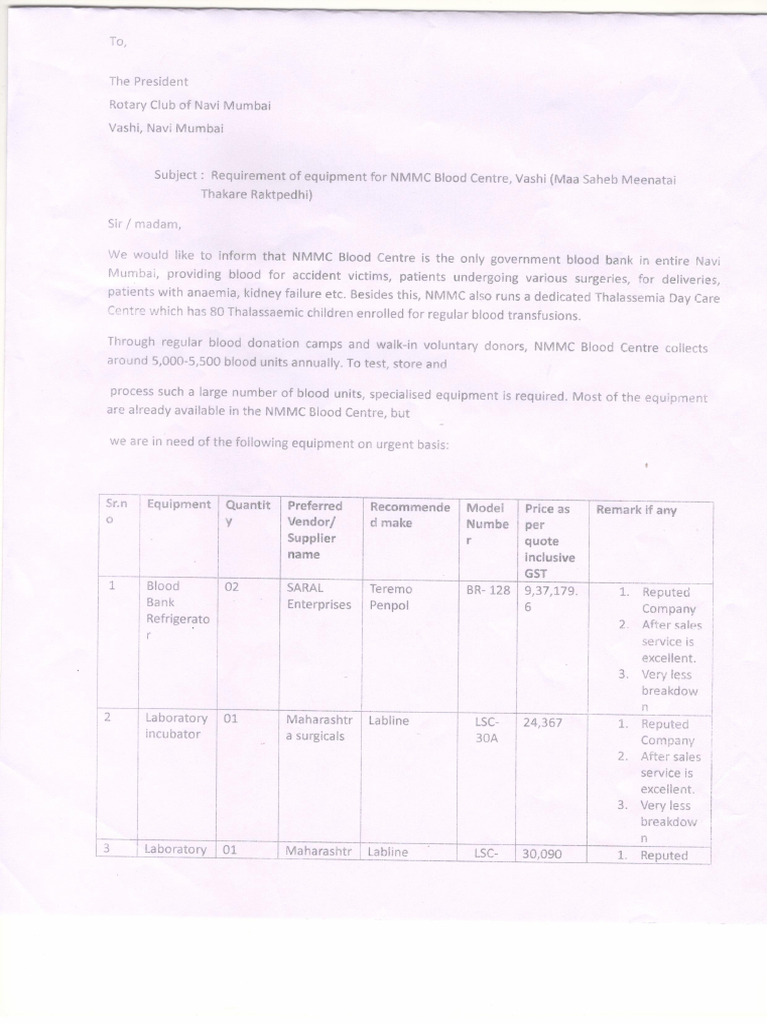 To,

The President
Rotary Club of Navi Mumbai
Vashi, Navi Mumbai

Subject : Requirement of equipment for NMMC Blood Centre, Vashi (Maa Saheb Meenatai Thakare Raktpedhi)

Sir / madam,

We would like to inform that NMMC Blood Centre is the only government blood bank in entire Navi Mumbai, providing blood for accident victims, patients undergoing various surgeries, for deliveries, patients with anaemia, kidney failure etc. Besides this, NMMC also runs a dedicated Thalassemia Day Care Centre which has 80 Thalassaemic children enrolled for regular blood transfusions.

Through regular blood donation camps and walk-in voluntary donors, NMMC Blood Centre collects around 5,000-5,500 blood units annually. To test, store and

process such a large number of blood units, specialised equipment is required. Most of the equipment are already available in the NMMC Blood Centre, but

we are in need of the following equipment on urgent basis:

| Sr.no | Equipment | Quantity | Preferred Vendor/ Supplier name | Recommended make | Model Number | Price as per quote inclusive GST | Remark if any |
|---|---|---|---|---|---|---|---|
| 1 | Blood Bank Refrigerator | 02 | SARAL Enterprises | Teremo Penpol | BR- 128 | 9,37,179.6 | 1. Reputed Company 2. After sales service is excellent. 3. Very less breakdown |
| 2 | Laboratory incubator | 01 | Maharashtra surgicals | Labline | LSC-30A | 24,367 | 1. Reputed Company 2. After sales service is excellent. 3. Very less breakdown |
| 3 | Laboratory | 01 | Maharashtr | Labline | LSC- | 30,090 | 1. Reputed |